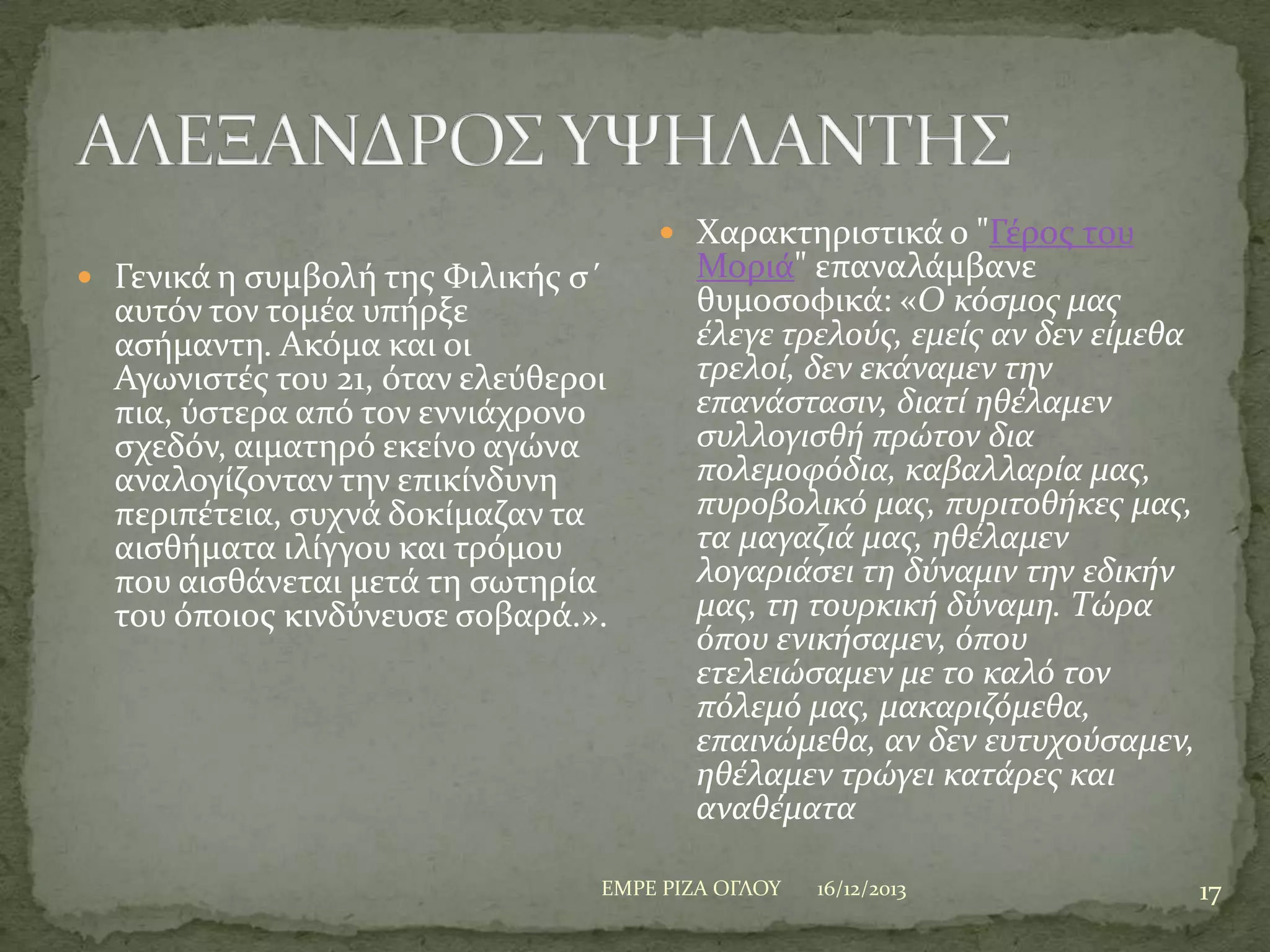 ΑΛΕΞΑΝΔΡΟΣ ΥΨΗΛΑΝΤΗΣ

Γενικά η συμβολή της Φιλικής σ΄ αυτόν τον τομέα υπήρξε ασήμαντη. Ακόμα και οι Αγωνιστές του 21, όταν ελεύθεροι πια, ύστερα από τον εννιάχρονο σχεδόν, αιματηρό εκείνο αγώνα αναλογίζονταν την επικίνδυνη περιπέτεια, συχνά δοκίμαζαν τα αισθήματα ιλίγγου και τρόμου που αισθάνεται μετά τη σωτηρία του όποιος κινδύνευσε σοβαρά.».

Χαρακτηριστικά ο "Γέρος του Μοριά" επαναλάμβανε θυμοσοφικά: «Ο κόσμος μας έλεγε τρελούς, εμείς αν δεν είμεθα τρελοί, δεν εκάναμεν την επανάστασιν, διατί ηθέλαμεν συλλογισθή πρώτον δια πολεμοφόδια, καβαλλαρία μας, πυροβολικό μας, πυριτοθήκες μας, τα μαγαζιά μας, ηθέλαμεν λογαριάσει τη δύναμιν την εδικήν μας, τη τουρκική δύναμη. Τώρα όπου ενικήσαμεν, όπου ετελειώσαμεν με το καλό τον πόλεμό μας, μακαριζόμεθα, επαινώμεθα, αν δεν ευτυχούσαμεν, ηθέλαμεν τρώγει κατάρες και αναθέματα

ΕΜΡΕ ΡΙΖΑ ΟΓΛΟΥ 16/12/2013 17